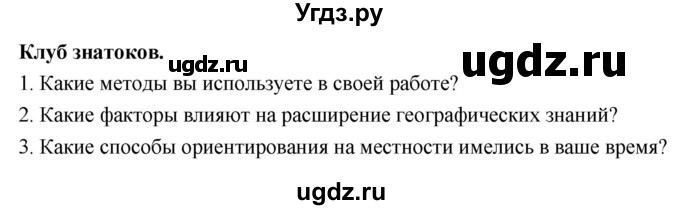 Угдз.ру

Клуб знатоков.

ugdz.ru

ugdz.ru

1. Какие методы вы используете в своей работе?

2. Какие факторы влияют на расширение географических знаний?

3. Какие способы ориентирования на местности имелись в ваше время?

ugdz.ru